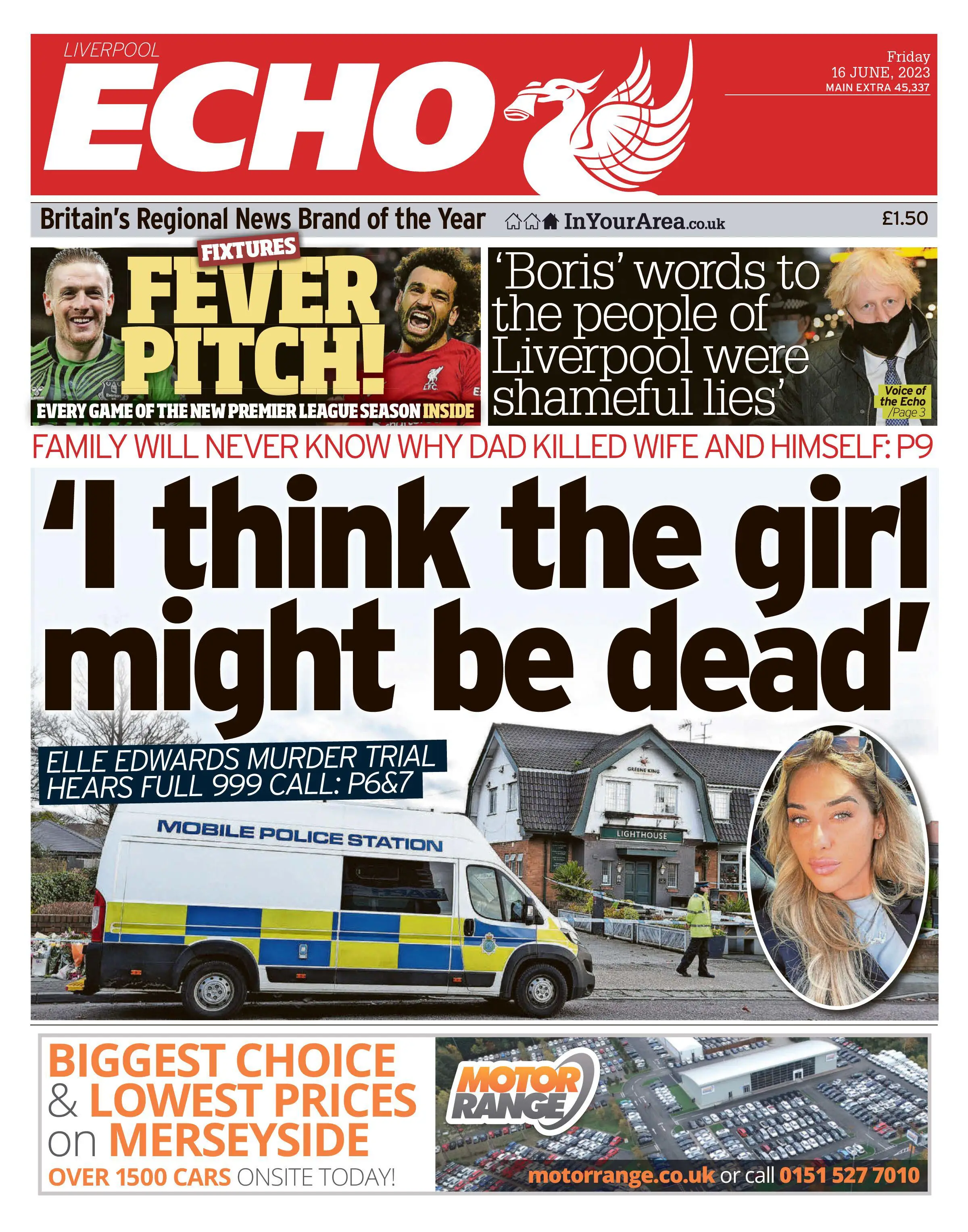 LIVERPOOL
ECHO

Friday
16 JUNE, 2023
MAIN EXTRA 45,337

Britain's Regional News Brand of the Year InYourArea.co.uk £1.50

FIXTURES
FEVER PITCH!
EVERY GAME OF THE NEW PREMIER LEAGUE SEASON INSIDE

'Boris' words to the people of Liverpool were shameful lies'
Voice of the Echo /Page 3

FAMILY WILL NEVER KNOW WHY DAD KILLED WIFE AND HIMSELF: P9

'I think the girl might be dead'

ELLE EDWARDS MURDER TRIAL HEARS FULL 999 CALL: P6&7

MOBILE POLICE STATION

GREENE KING
LIGHTHOUSE

BIGGEST CHOICE & LOWEST PRICES on MERSEYSIDE
OVER 1500 CARS ONSITE TODAY!

MOTOR RANGE
motorrange.co.uk or call 0151 527 7010